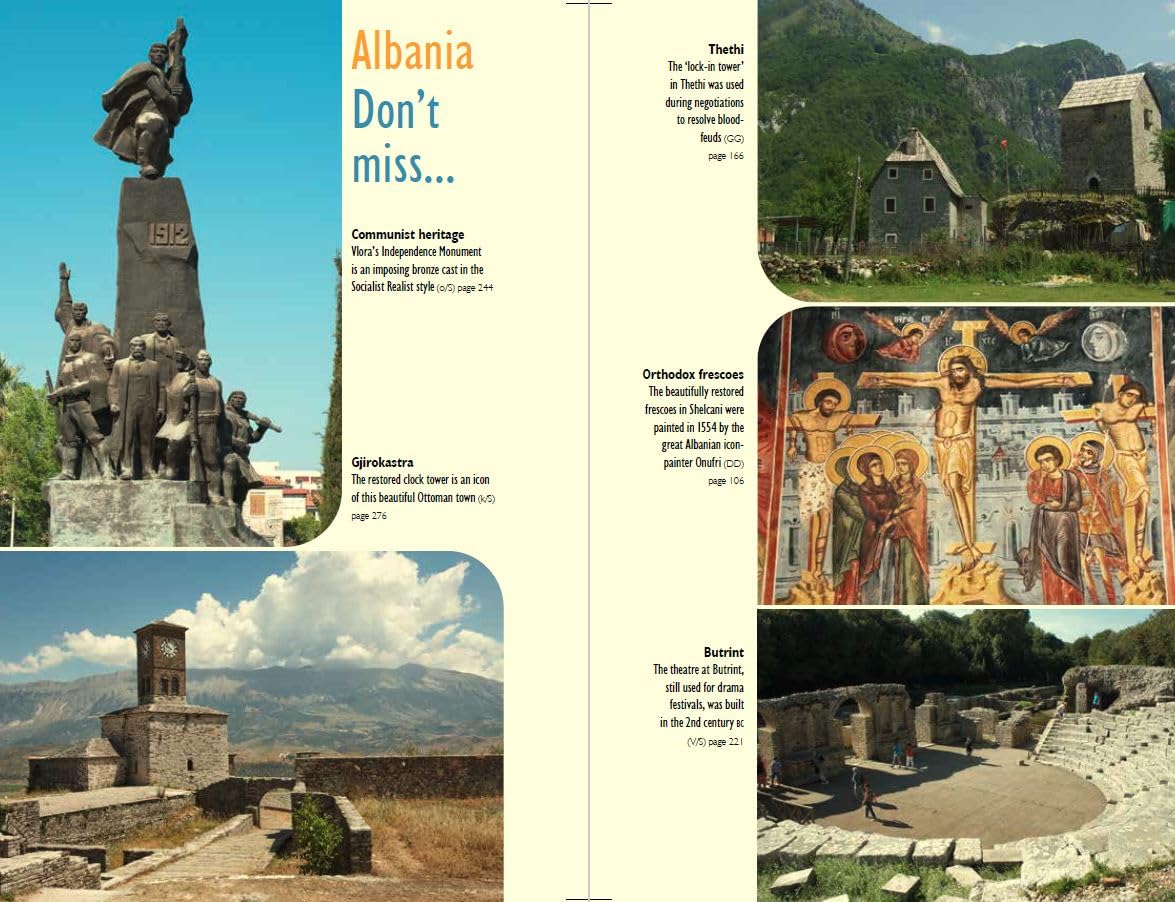 1912

Albania Don't miss...

Communist heritage
Vlora's Independence Monument is an imposing bronze cast in the Socialist Realist style (o/S) page 244

Gjirokastra
The restored clock tower is an icon of this beautiful Ottoman town (k/S) page 276

Thethi
The 'lock-in tower' in Thethi was used during negotiations to resolve blood-feuds (GG) page 166

Orthodox frescoes
The beautifully restored frescoes in Shelcani were painted in 1554 by the great Albanian icon-painter Onufri (DD) page 106

Butrint
The theatre at Butrint, still used for drama festivals, was built in the 2nd century BC (V/S) page 221